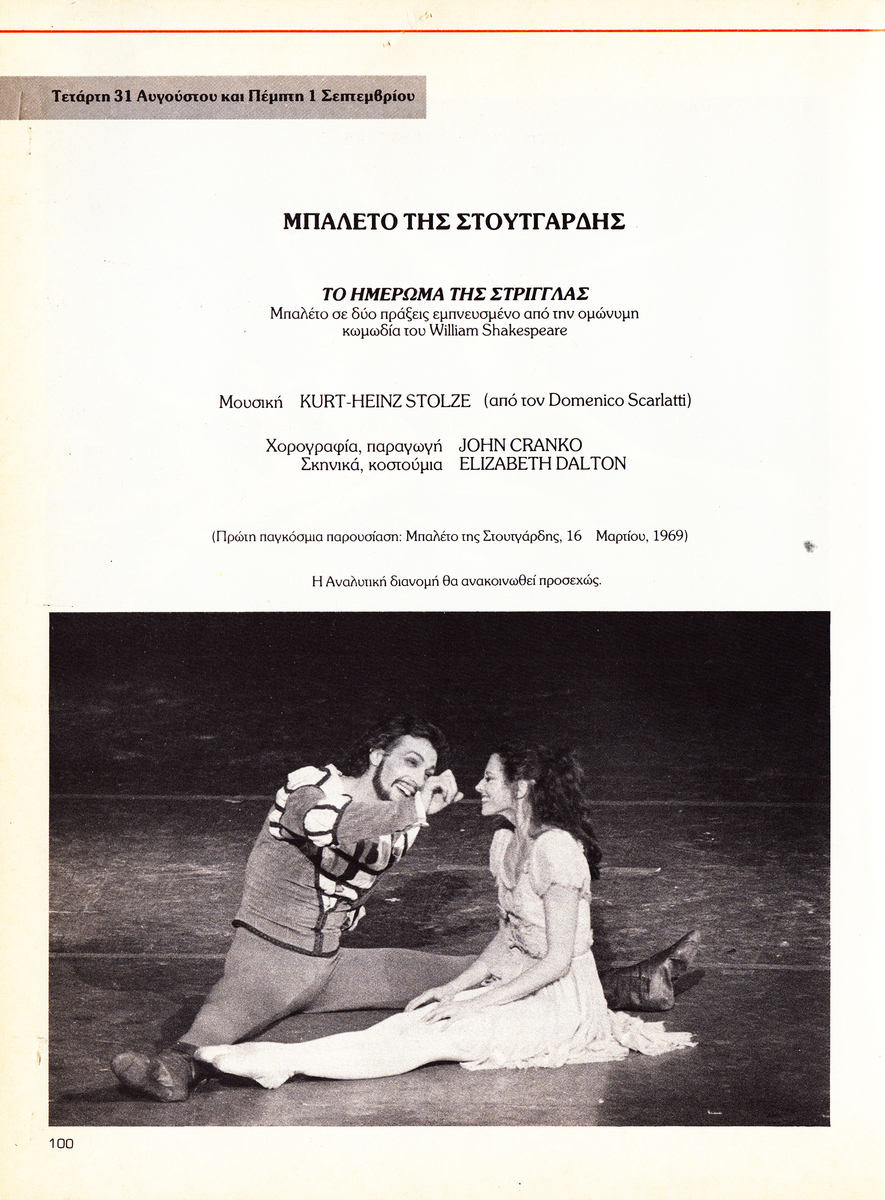 Τετάρτη 31 Αυγούστου και Πέμπτη 1 Σεπτεμβρίου

ΜΠΑΛΕΤΟ ΤΗΣ ΣΤΟΥΤΓΑΡΔΗΣ

ΤΟ ΗΜΕΡΩΜΑ ΤΗΣ ΣΤΡΙΓΓΛΑΣ
Μπαλέτο σε δύο πράξεις εμπνευσμένο από την ομώνυμη κωμωδία του William Shakespeare

Μουσική KURT-HEINZ STOLZE (από τον Domenico Scarlatti)

Χορογραφία, παραγωγή JOHN CRANKO
Σκηνικά, κοστούμια ELIZABETH DALTON

(Πρώτη παγκόσμια παρουσίαση: Μπαλέτο της Στουτγάρδης, 16 Μαρτίου, 1969)

Η Αναλυτική διανομή θα ανακοινωθεί προσεχώς.

100